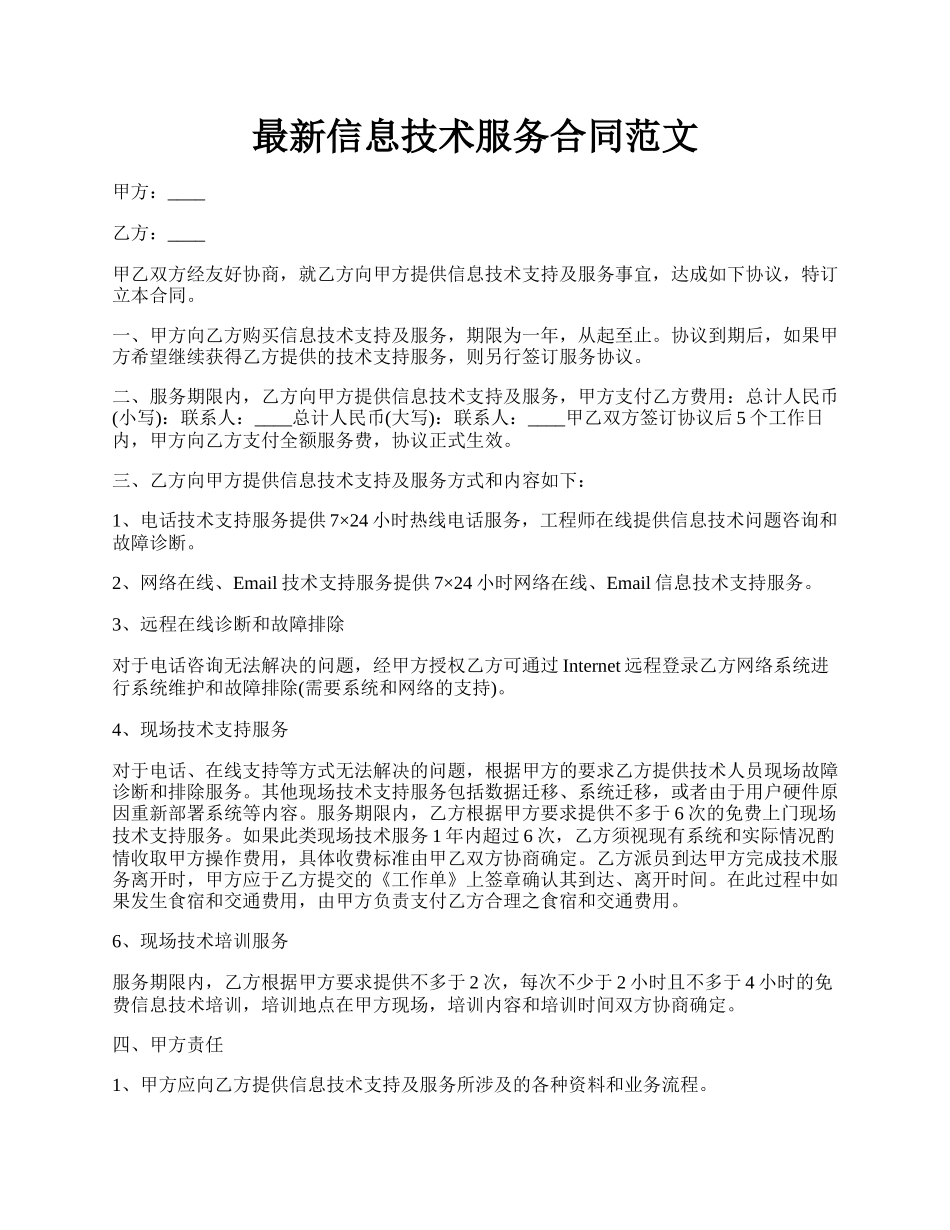 最新信息技术服务合同范文

甲方：____

乙方：____

甲乙双方经友好协商，就乙方向甲方提供信息技术支持及服务事宜，达成如下协议，特订立本合同。

一、甲方向乙方购买信息技术支持及服务，期限为一年，从起至止。协议到期后，如果甲方希望继续获得乙方提供的技术支持服务，则另行签订服务协议。

二、服务期限内，乙方向甲方提供信息技术支持及服务，甲方支付乙方费用：总计人民币(小写)：联系人：____总计人民币(大写)：联系人：____甲乙双方签订协议后 5 个工作日内，甲方向乙方支付全额服务费，协议正式生效。

三、乙方向甲方提供信息技术支持及服务方式和内容如下：

1、电话技术支持服务提供 7×24 小时热线电话服务，工程师在线提供信息技术问题咨询和故障诊断。

2、网络在线、Email 技术支持服务提供 7×24 小时网络在线、Email 信息技术支持服务。

3、远程在线诊断和故障排除

对于电话咨询无法解决的问题，经甲方授权乙方可通过 Internet 远程登录乙方网络系统进行系统维护和故障排除(需要系统和网络的支持)。

4、现场技术支持服务

对于电话、在线支持等方式无法解决的问题，根据甲方的要求乙方提供技术人员现场故障诊断和排除服务。其他现场技术支持服务包括数据迁移、系统迁移，或者由于用户硬件原因重新部署系统等内容。服务期限内，乙方根据甲方要求提供不多于 6 次的免费上门现场技术支持服务。如果此类现场技术服务 1 年内超过 6 次，乙方须视现有系统和实际情况酌情收取甲方操作费用，具体收费标准由甲乙双方协商确定。乙方派员到达甲方完成技术服务离开时，甲方应于乙方提交的《工作单》上签章确认其到达、离开时间。在此过程中如果发生食宿和交通费用，由甲方负责支付乙方合理之食宿和交通费用。

6、现场技术培训服务

服务期限内，乙方根据甲方要求提供不多于 2 次，每次不少于 2 小时且不多于 4 小时的免费信息技术培训，培训地点在甲方现场，培训内容和培训时间双方协商确定。

四、甲方责任

1、甲方应向乙方提供信息技术支持及服务所涉及的各种资料和业务流程。